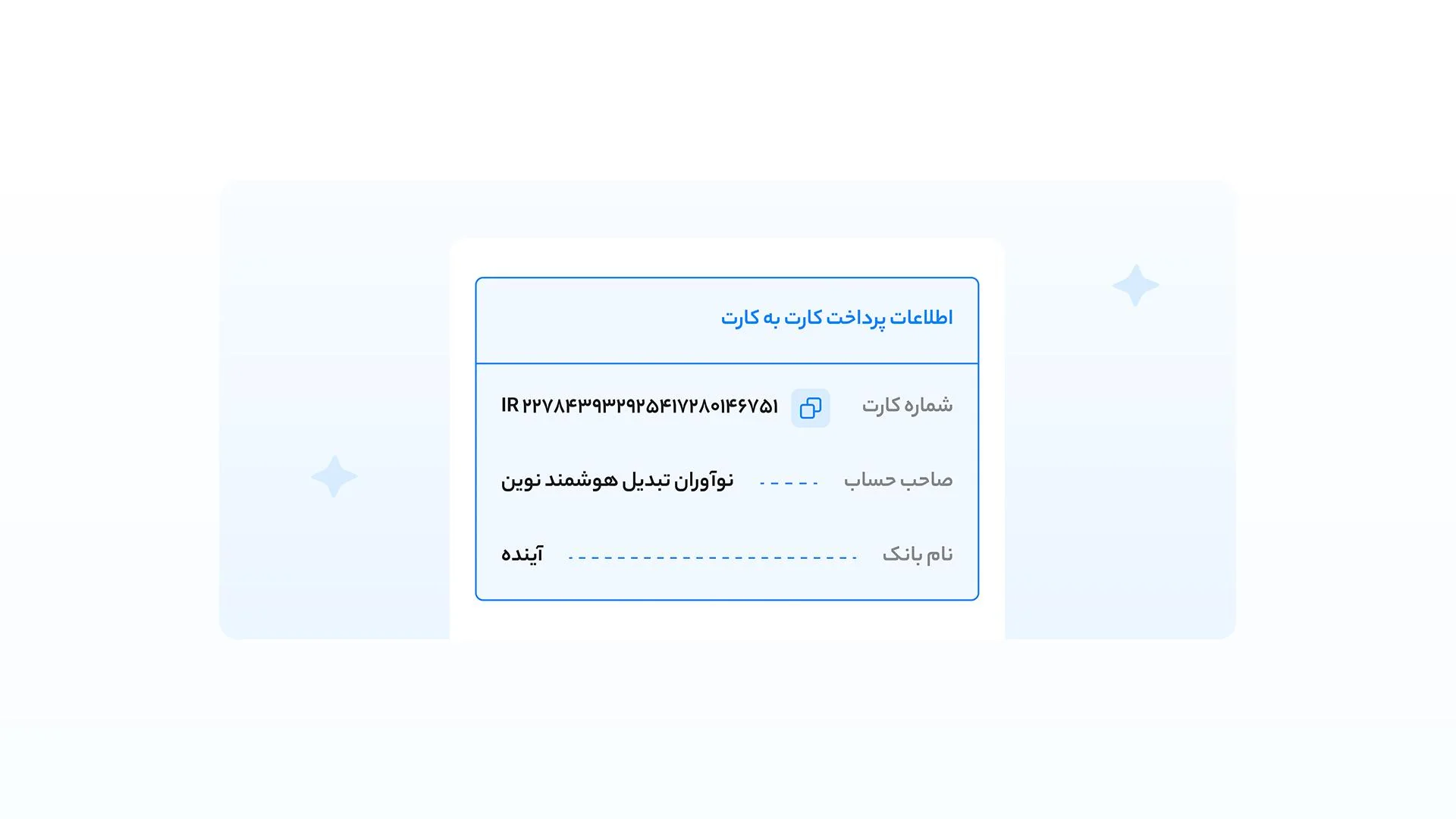 اطلاعات پرداخت کارت به کارت

شماره کارت IR ۲۲۷۸۴۳۹۳۲۹۲۵۴۱۷۲۸۰۱۴۶۷۵۱

صاحب حساب نوآوران تبدیل هوشمند نوین

نام بانک آینده